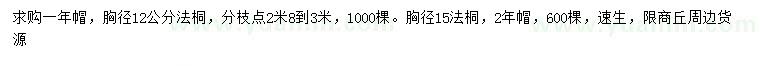 求购一年帽，胸径12公分法桐，分枝点2米8到3米，1000棵。胸径15法桐，2年帽，600棵，速生，限商丘周边货源